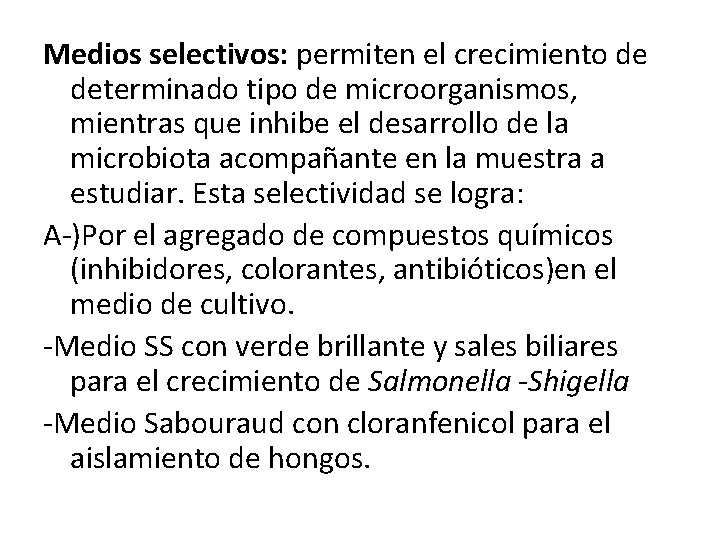 Medios selectivos: permiten el crecimiento de determinado tipo de microorganismos, mientras que inhibe el desarrollo de la microbiota acompañante en la muestra a estudiar. Esta selectividad se logra:

A-)Por el agregado de compuestos químicos (inhibidores, colorantes, antibióticos)en el medio de cultivo.

-Medio SS con verde brillante y sales biliares para el crecimiento de Salmonella -Shigella

-Medio Sabouraud con cloranfenicol para el aislamiento de hongos.